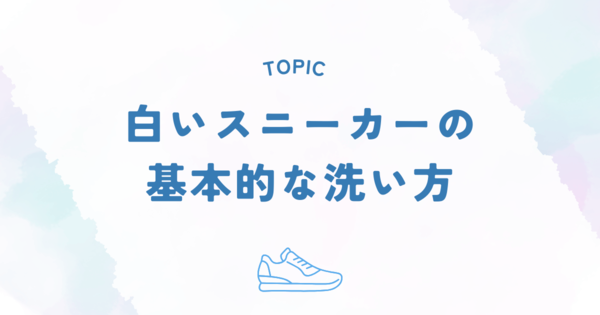 TOPIC

白いスニーカーの
基本的な洗い方